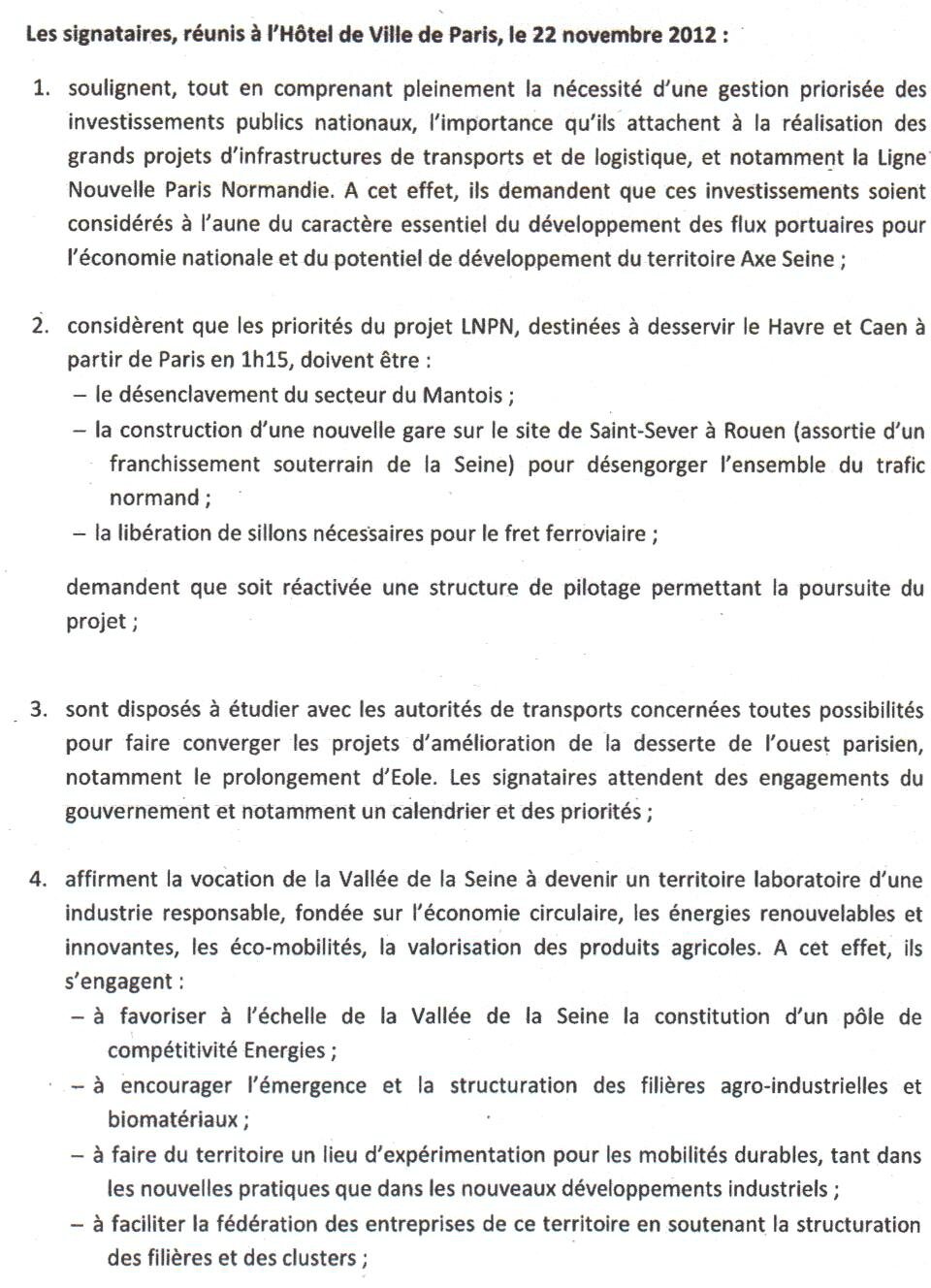 Les signataires, réunis à l'Hôtel de Ville de Paris, le 22 novembre 2012 :

1. soulignent, tout en comprenant pleinement la nécessité d'une gestion priorisée des investissements publics nationaux, l'importance qu'ils attachent à la réalisation des grands projets d'infrastructures de transports et de logistique, et notamment la Ligne Nouvelle Paris Normandie. A cet effet, ils demandent que ces investissements soient considérés à l'aune du caractère essentiel du développement des flux portuaires pour l'économie nationale et du potentiel de développement du territoire Axe Seine ;

2. considèrent que les priorités du projet LNPN, destinées à desservir le Havre et Caen à partir de Paris en 1h15, doivent être :
– le désenclavement du secteur du Mantois ;
– la construction d'une nouvelle gare sur le site de Saint-Sever à Rouen (assortie d'un franchissement souterrain de la Seine) pour désengorger l'ensemble du trafic normand ;
– la libération de sillons nécessaires pour le fret ferroviaire ;

demandent que soit réactivée une structure de pilotage permettant la poursuite du projet ;

3. sont disposés à étudier avec les autorités de transports concernées toutes possibilités pour faire converger les projets d'amélioration de la desserte de l'ouest parisien, notamment le prolongement d'Eole. Les signataires attendent des engagements du gouvernement et notamment un calendrier et des priorités ;

4. affirment la vocation de la Vallée de la Seine à devenir un territoire laboratoire d'une industrie responsable, fondée sur l'économie circulaire, les énergies renouvelables et innovantes, les éco-mobilités, la valorisation des produits agricoles. A cet effet, ils s'engagent :
– à favoriser à l'échelle de la Vallée de la Seine la constitution d'un pôle de compétitivité Energies ;
– à encourager l'émergence et la structuration des filières agro-industrielles et biomatériaux ;
– à faire du territoire un lieu d'expérimentation pour les mobilités durables, tant dans les nouvelles pratiques que dans les nouveaux développements industriels ;
– à faciliter la fédération des entreprises de ce territoire en soutenant la structuration des filières et des clusters ;